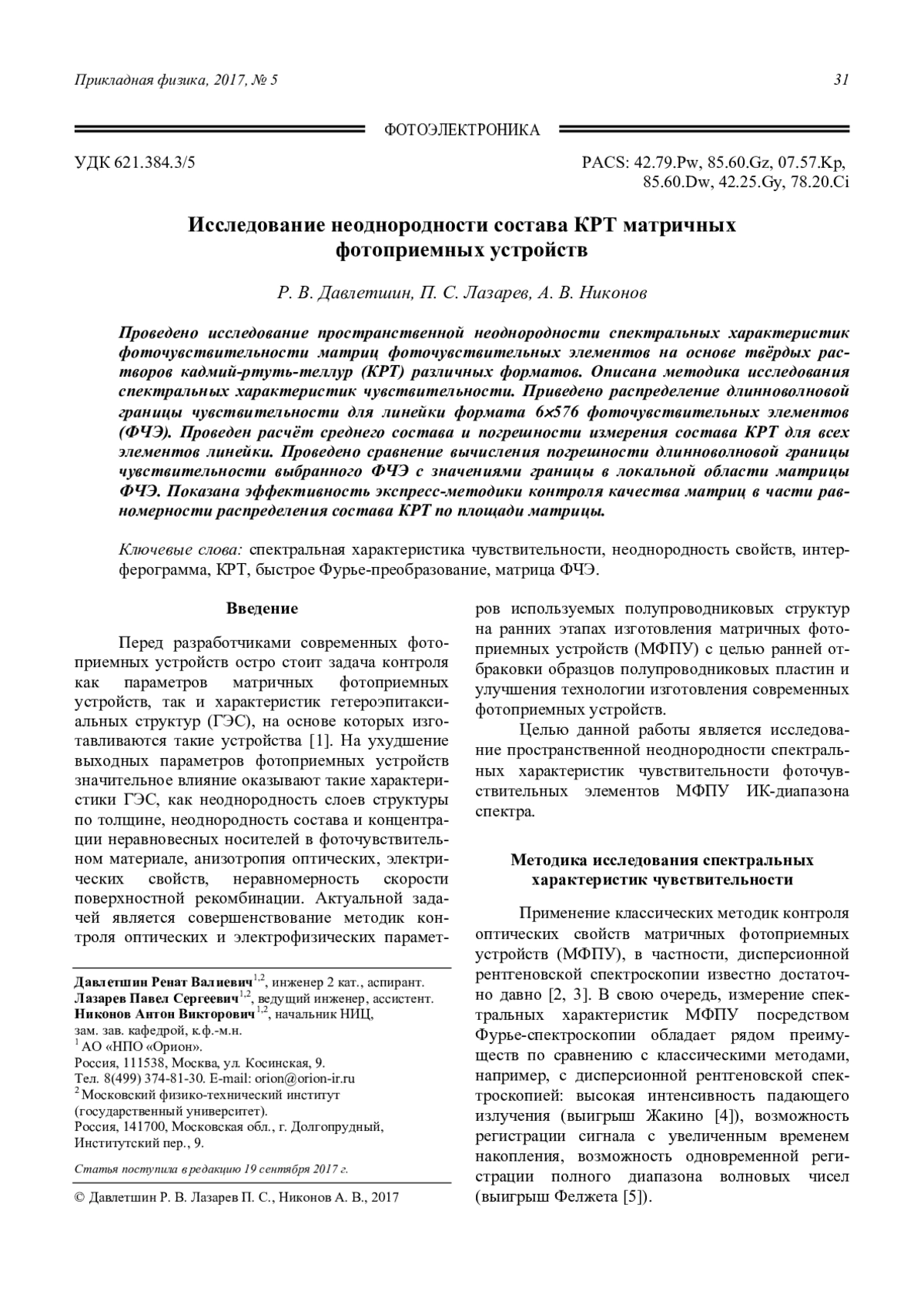 Прикладная физика, 2017, № 5 31

ФОТОЭЛЕКТРОНИКА

УДК 621.384.3/5

PACS: 42.79.Pw, 85.60.Gz, 07.57.Kp, 85.60.Dw, 42.25.Gy, 78.20.Ci

Исследование неоднородности состава КРТ матричных фотоприемных устройств

Р. В. Давлетшин, П. С. Лазарев, А. В. Никонов

Проведено исследование пространственной неоднородности спектральных характеристик фоточувствительности матриц фоточувствительных элементов на основе твёрдых растворов кадмий-ртуть-теллур (КРТ) различных форматов. Описана методика исследования спектральных характеристик чувствительности. Приведено распределение длинноволновой границы чувствительности для линейки формата 6×576 фоточувствительных элементов (ФЧЭ). Проведен расчёт среднего состава и погрешности измерения состава КРТ для всех элементов линейки. Проведено сравнение вычисления погрешности длинноволновой границы чувствительности выбранного ФЧЭ с значениями границы в локальной области матрицы ФЧЭ. Показана эффективность экспресс-методики контроля качества матриц в части равномерности распределения состава КРТ по площади матрицы.

Ключевые слова: спектральная характеристика чувствительности, неоднородность свойств, интерферограмма, КРТ, быстрое Фурье-преобразование, матрица ФЧЭ.

Введение

Перед разработчиками современных фотоприемных устройств остро стоит задача контроля как параметров матричных фотоприемных устройств, так и характеристик гетероэпитаксиальных структур (ГЭС), на основе которых изготавливаются такие устройства [1]. На ухудшение выходных параметров фотоприемных устройств значительное влияние оказывают такие характеристики ГЭС, как неоднородность слоев структуры по толщине, неоднородность состава и концентрации неравновесных носителей в фоточувствительном материале, анизотропия оптических, электрических свойств, неравномерность скорости поверхностной рекомбинации. Актуальной задачей является совершенствование методик контроля оптических и электрофизических параметров используемых полупроводниковых структур на ранних этапах изготовления матричных фотоприемных устройств (МФПУ) с целью ранней отбраковки образцов полупроводниковых пластин и улучшения технологии изготовления современных фотоприемных устройств.

Целью данной работы является исследование пространственной неоднородности спектральных характеристик чувствительности фоточувствительных элементов МФПУ ИК-диапазона спектра.

Методика исследования спектральных характеристик чувствительности

Применение классических методик контроля оптических свойств матричных фотоприемных устройств (МФПУ), в частности, дисперсионной рентгеновской спектроскопии известно достаточно давно [2, 3]. В свою очередь, измерение спектральных характеристик МФПУ посредством Фурье-спектроскопии обладает рядом преимуществ по сравнению с классическими методами, например, с дисперсионной рентгеновской спектроскопией: высокая интенсивность падающего излучения (выигрыш Жакино [4]), возможность регистрации сигнала с увеличенным временем накопления, возможность одновременной регистрации полного диапазона волновых чисел (выигрыш Фелжета [5]).

Давлетшин Ренат Валиевич$^{1,2}$, инженер 2 кат., аспирант.
Лазарев Павел Сергеевич$^{1,2}$, ведущий инженер, ассистент.
Никонов Антон Викторович$^{1,2}$, начальник НИЦ, зам. зав. кафедрой, к.ф.-м.н.
$^1$ АО «НПО «Орион».
Россия, 111538, Москва, ул. Косинская, 9.
Тел. 8(499) 374-81-30. E-mail: orion@orion-ir.ru
$^2$ Московский физико-технический институт (государственный университет).
Россия, 141700, Московская обл., г. Долгопрудный, Институтский пер., 9.

Статья поступила в редакцию 19 сентября 2017 г.

© Давлетшин Р. В. Лазарев П. С., Никонов А. В., 2017